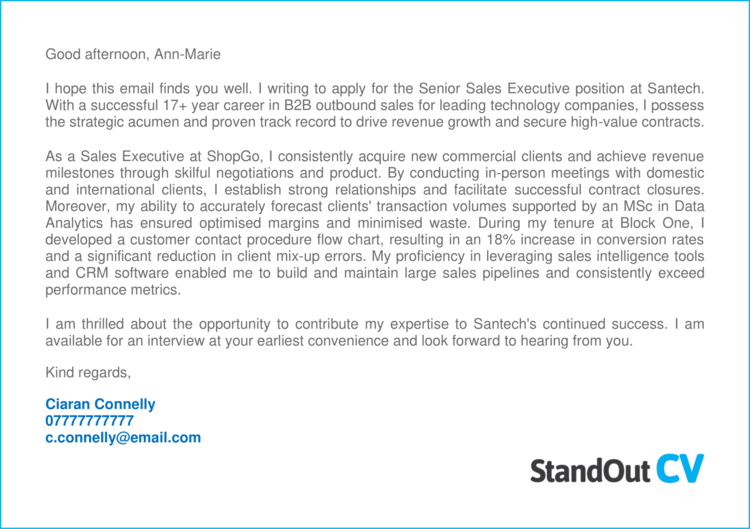 Good afternoon, Ann-Marie

I hope this email finds you well. I writing to apply for the Senior Sales Executive position at Santech. With a successful 17+ year career in B2B outbound sales for leading technology companies, I possess the strategic acumen and proven track record to drive revenue growth and secure high-value contracts.

As a Sales Executive at ShopGo, I consistently acquire new commercial clients and achieve revenue milestones through skilful negotiations and product. By conducting in-person meetings with domestic and international clients, I establish strong relationships and facilitate successful contract closures. Moreover, my ability to accurately forecast clients' transaction volumes supported by an MSc in Data Analytics has ensured optimised margins and minimised waste. During my tenure at Block One, I developed a customer contact procedure flow chart, resulting in an 18% increase in conversion rates and a significant reduction in client mix-up errors. My proficiency in leveraging sales intelligence tools and CRM software enabled me to build and maintain large sales pipelines and consistently exceed performance metrics.

I am thrilled about the opportunity to contribute my expertise to Santech's continued success. I am available for an interview at your earliest convenience and look forward to hearing from you.

Kind regards,

Ciaran Connelly
07777777777
c.connelly@email.com

StandOut CV